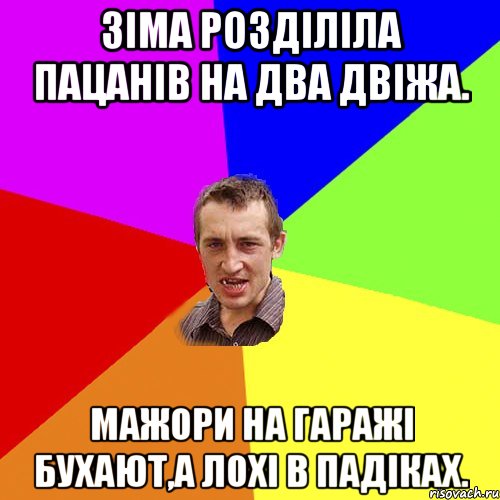 ЗІМА РОЗДІЛІЛА ПАЦАНІВ НА ДВА ДВІЖА.

МАЖОРИ НА ГАРАЖІ БУХАЮТ,А ЛОХІ В ПАДІКАХ.

risovach.ru